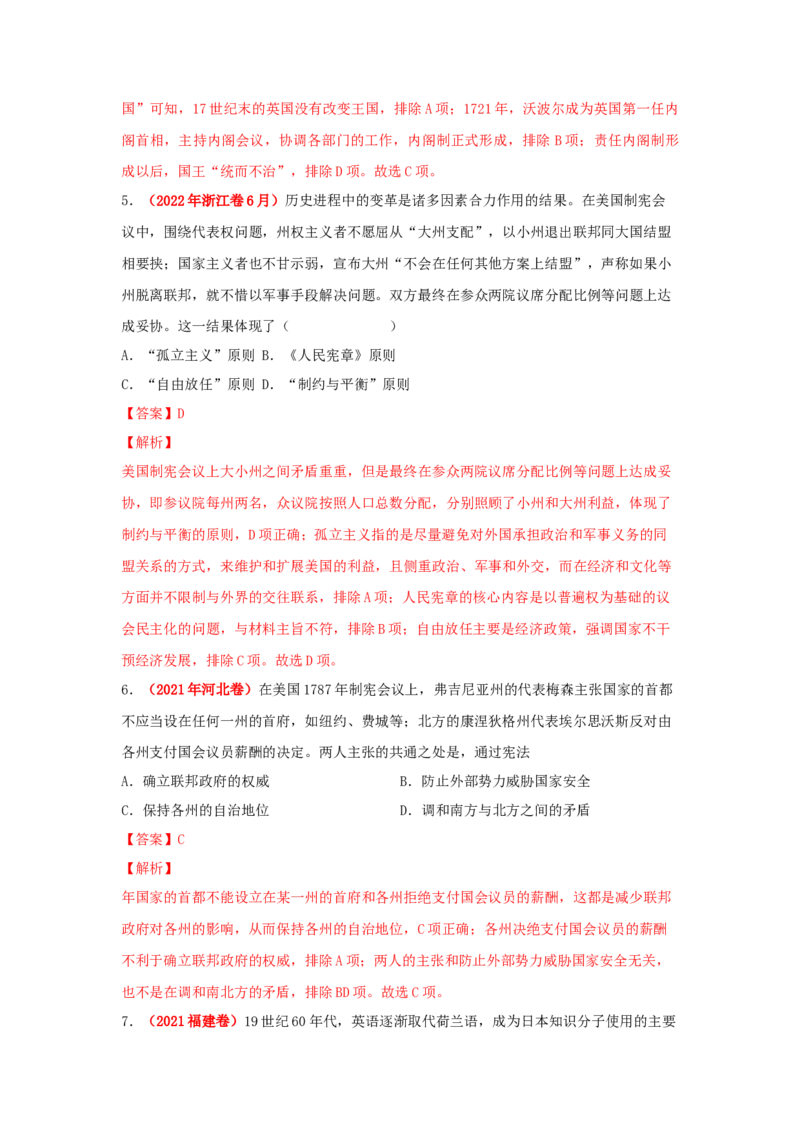 国”可知，17世纪末的英国没有改变王国，排除A项；1721年，沃波尔成为英国第一任内阁首相，主持内阁会议，协调各部门的工作，内阁制正式形成，排除B项；责任内阁制形成以后，国王“统而不治”，排除D项。故选C项。

5.（2022年浙江卷6月）历史进程中的变革是诸多因素合力作用的结果。在美国制宪会议中，围绕代表权问题，州权主义者不愿屈从“大州支配”，以小州退出联邦同大国结盟相要挟；国家主义者也不甘示弱，宣布大州“不会在任何其他方案上结盟”，声称如果小州脱离联邦，就不惜以军事手段解决问题。双方最终在参众两院议席分配比例等问题上达成妥协。这一结果体现了（ ）

A.“孤立主义”原则 B.《人民宪章》原则

C.“自由放任”原则 D.“制约与平衡”原则

【答案】D

【解析】

美国制宪会议上大小州之间矛盾重重，但是最终在参众两院议席分配比例等问题上达成妥协，即参议院每州两名，众议院按照人口总数分配，分别照顾了小州和大州利益，体现了制约与平衡的原则，D项正确；孤立主义指的是尽量避免对外国承担政治和军事义务的同盟关系的方式，来维护和扩展美国的利益，且侧重政治、军事和外交，而在经济和文化等方面并不限制与外界的交往联系，排除A项；人民宪章的核心内容是以普遍权为基础的议会民主化的问题，与材料主旨不符，排除B项；自由放任主要是经济政策，强调国家不干预经济发展，排除C项。故选D项。

6.（2021年河北卷）在美国1787年制宪会议上，弗吉尼亚州的代表梅森主张国家的首都不应当设在任何一州的首府，如纽约、费城等；北方的康涅狄格州代表埃尔思沃斯反对由各州支付国会议员薪酬的决定。两人主张的共通之处是，通过宪法

A.确立联邦政府的权威 B.防止外部势力威胁国家安全

C.保持各州的自治地位 D.调和南方与北方之间的矛盾

【答案】C

【解析】

年国家的首都不能设立在某一州的首府和各州拒绝支付国会议员的薪酬，这都是减少联邦政府对各州的影响，从而保持各州的自治地位，C项正确；各州决绝支付国会议员的薪酬不利于确立联邦政府的权威，排除A项；两人的主张和防止外部势力威胁国家安全无关，也不是在调和南北方的矛盾，排除BD项。故选C项。

7.（2021福建卷）19世纪60年代，英语逐渐取代荷兰语，成为日本知识分子使用的主要